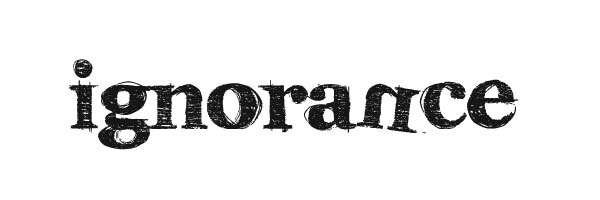 ignorance